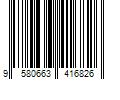 9 580663 416826